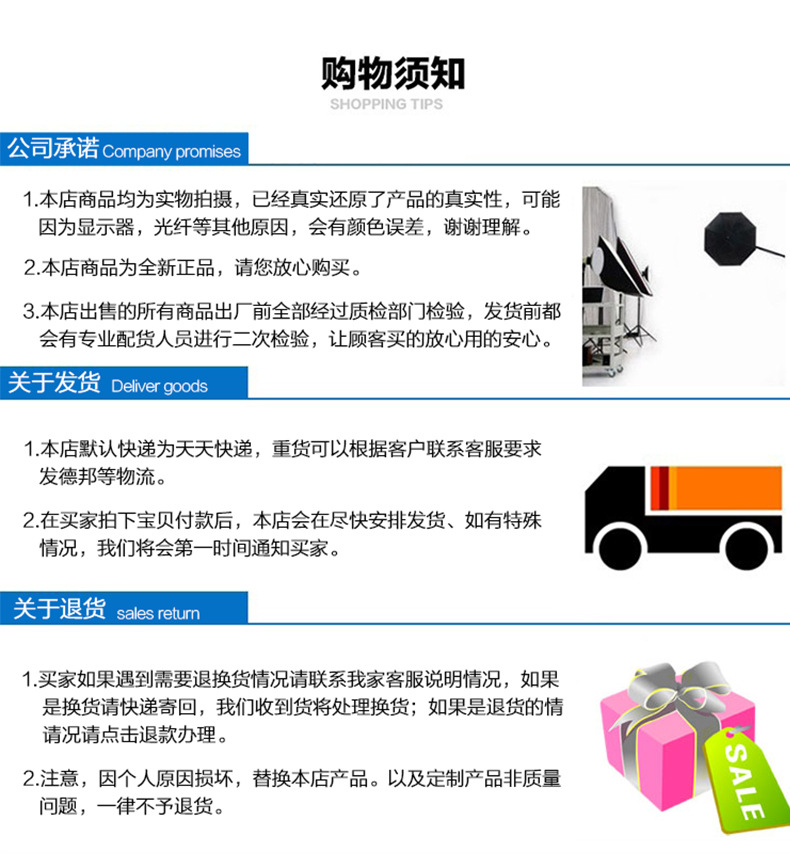 购物须知
SHOPPING TIPS

公司承诺 Company promises

1.本店商品均为实物拍摄，已经真实还原了产品的真实性，可能因为显示器，光纤等其他原因，会有颜色误差，谢谢理解。

2.本店商品为全新正品，请您放心购买。

3.本店出售的所有商品出厂前全部经过质检部门检验，发货前都会有专业配货人员进行二次检验，让顾客买的放心用的安心。

关于发货 Deliver goods

1.本店默认快递为天天快递，重货可以根据客户联系客服要求发德邦等物流。

2.在买家拍下宝贝付款后，本店会在尽快安排发货、如有特殊情况，我们将会第一时间通知买家。

关于退货 sales return

1.买家如果遇到需要退换货情况请联系我家客服说明情况，如果是换货请快递寄回，我们收到货将处理换货；如果是退货的情请况请点击退款办理。

2.注意，因个人原因损坏，替换本店产品。以及定制产品非质量问题，一律不予退货。

SALE